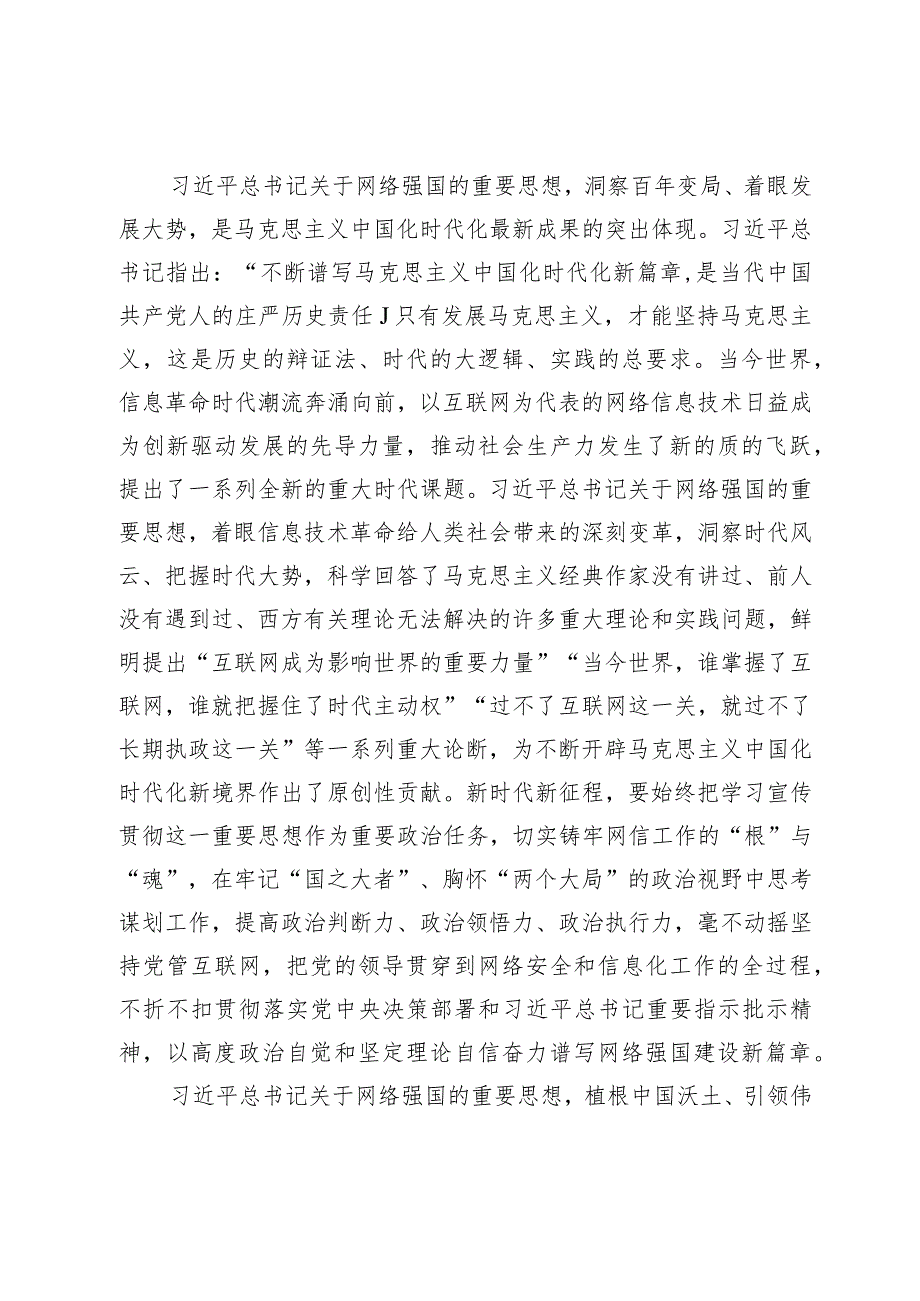 习近平总书记关于网络强国的重要思想，洞察百年变局、着眼发展大势，是马克思主义中国化时代化最新成果的突出体现。习近平总书记指出：“不断谱写马克思主义中国化时代化新篇章，是当代中国共产党人的庄严历史责任J只有发展马克思主义，才能坚持马克思主义，这是历史的辩证法、时代的大逻辑、实践的总要求。当今世界，信息革命时代潮流奔涌向前，以互联网为代表的网络信息技术日益成为创新驱动发展的先导力量，推动社会生产力发生了新的质的飞跃，提出了一系列全新的重大时代课题。习近平总书记关于网络强国的重要思想，着眼信息技术革命给人类社会带来的深刻变革，洞察时代风云、把握时代大势，科学回答了马克思主义经典作家没有讲过、前人没有遇到过、西方有关理论无法解决的许多重大理论和实践问题，鲜明提出“互联网成为影响世界的重要力量”“当今世界，谁掌握了互联网，谁就把握住了时代主动权”“过不了互联网这一关，就过不了长期执政这一关”等一系列重大论断，为不断开辟马克思主义中国化时代化新境界作出了原创性贡献。新时代新征程，要始终把学习宣传贯彻这一重要思想作为重要政治任务，切实铸牢网信工作的“根”与“魂”，在牢记“国之大者”、胸怀“两个大局”的政治视野中思考谋划工作，提高政治判断力、政治领悟力、政治执行力，毫不动摇坚持党管互联网，把党的领导贯穿到网络安全和信息化工作的全过程，不折不扣贯彻落实党中央决策部署和习近平总书记重要指示批示精神，以高度政治自觉和坚定理论自信奋力谱写网络强国建设新篇章。

习近平总书记关于网络强国的重要思想，植根中国沃土、引领伟